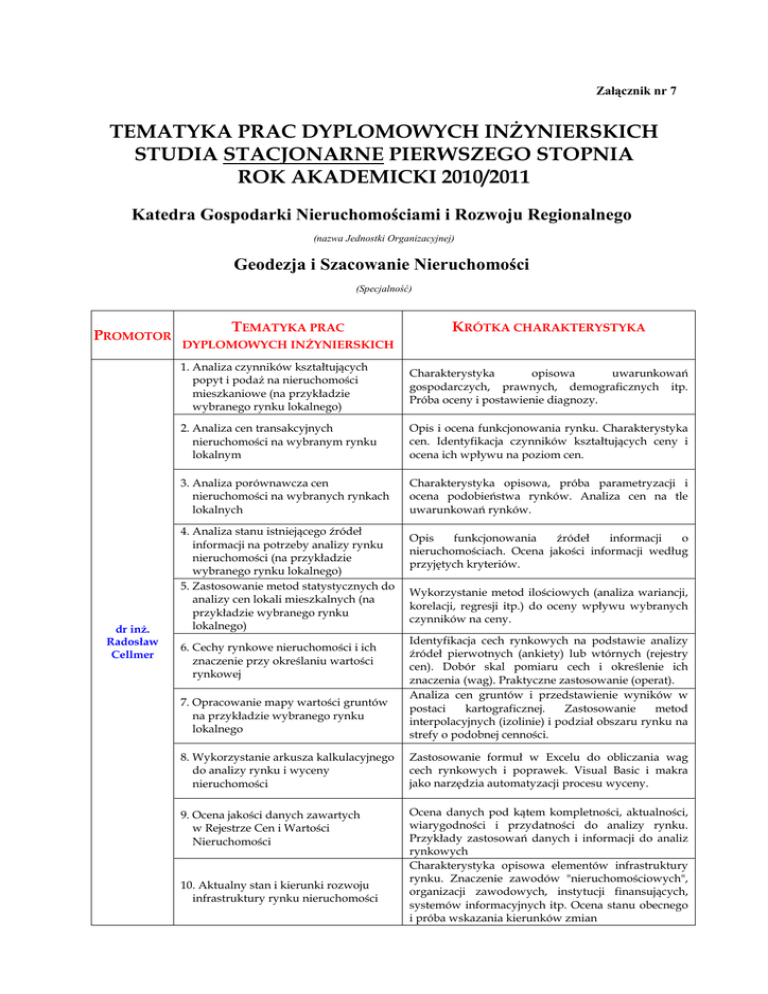 Załącznik nr 7

TEMATYKA PRAC DYPLOMOWYCH INŻYNIERSKICH
STUDIA STACJONARNE PIERWSZEGO STOPNIA
ROK AKADEMICKI 2010/2011

Katedra Gospodarki Nieruchomościami i Rozwoju Regionalnego

(nazwa Jednostki Organizacyjnej)

Geodezja i Szacowanie Nieruchomości

(Specjalność)

| PROMOTOR | TEMATYKA PRAC DYPLOMOWYCH INŻYNIERSKICH | KRÓTKA CHARAKTERYSTYKA |
|---|---|---|
| dr inż. Radosław Cellmer | 1. Analiza czynników kształtujących popyt i podaż na nieruchomości mieszkaniowe (na przykładzie wybranego rynku lokalnego) | Charakterystyka opisowa uwarunkowań gospodarczych, prawnych, demograficznych itp. Próba oceny i postawienie diagnozy. |
| | 2. Analiza cen transakcyjnych nieruchomości na wybranym rynku lokalnym | Opis i ocena funkcjonowania rynku. Charakterystyka cen. Identyfikacja czynników kształtujących ceny i ocena ich wpływu na poziom cen. |
| | 3. Analiza porównawcza cen nieruchomości na wybranych rynkach lokalnych | Charakterystyka opisowa, próba parametryzacji i ocena podobieństwa rynków. Analiza cen na tle uwarunkowań rynków. |
| | 4. Analiza stanu istniejącego źródeł informacji na potrzeby analizy rynku nieruchomości (na przykładzie wybranego rynku lokalnego) | Opis funkcjonowania źródeł informacji o nieruchomościach. Ocena jakości informacji według przyjętych kryteriów. |
| | 5. Zastosowanie metod statystycznych do analizy cen lokali mieszkalnych (na przykładzie wybranego rynku lokalnego) | Wykorzystanie metod ilościowych (analiza wariancji, korelacji, regresji itp.) do oceny wpływu wybranych czynników na ceny. |
| | 6. Cechy rynkowe nieruchomości i ich znaczenie przy określaniu wartości rynkowej | Identyfikacja cech rynkowych na podstawie analizy źródeł pierwotnych (ankiety) lub wtórnych (rejestry cen). Dobór skal pomiaru cech i określenie ich znaczenia (wag). Praktyczne zastosowanie (operat). |
| | 7. Opracowanie mapy wartości gruntów na przykładzie wybranego rynku lokalnego | Analiza cen gruntów i przedstawienie wyników w postaci kartograficznej. Zastosowanie metod interpolacyjnych (izolinie) i podział obszaru rynku na strefy o podobnej cenności. |
| | 8. Wykorzystanie arkusza kalkulacyjnego do analizy rynku i wyceny nieruchomości | Zastosowanie formuł w Excelu do obliczania wag cech rynkowych i poprawek. Visual Basic i makra jako narzędzia automatyzacji procesu wyceny. |
| | 9. Ocena jakości danych zawartych w Rejestrze Cen i Wartości Nieruchomości | Ocena danych pod kątem kompletności, aktualności, wiarygodności i przydatności do analizy rynku. Przykłady zastosowań danych i informacji do analiz rynkowych |
| | 10. Aktualny stan i kierunki rozwoju infrastruktury rynku nieruchomości | Charakterystyka opisowa elementów infrastruktury rynku. Znaczenie zawodów "nieruchomościowych", organizacji zawodowych, instytucji finansujących, systemów informacyjnych itp. Ocena stanu obecnego i próba wskazania kierunków zmian |